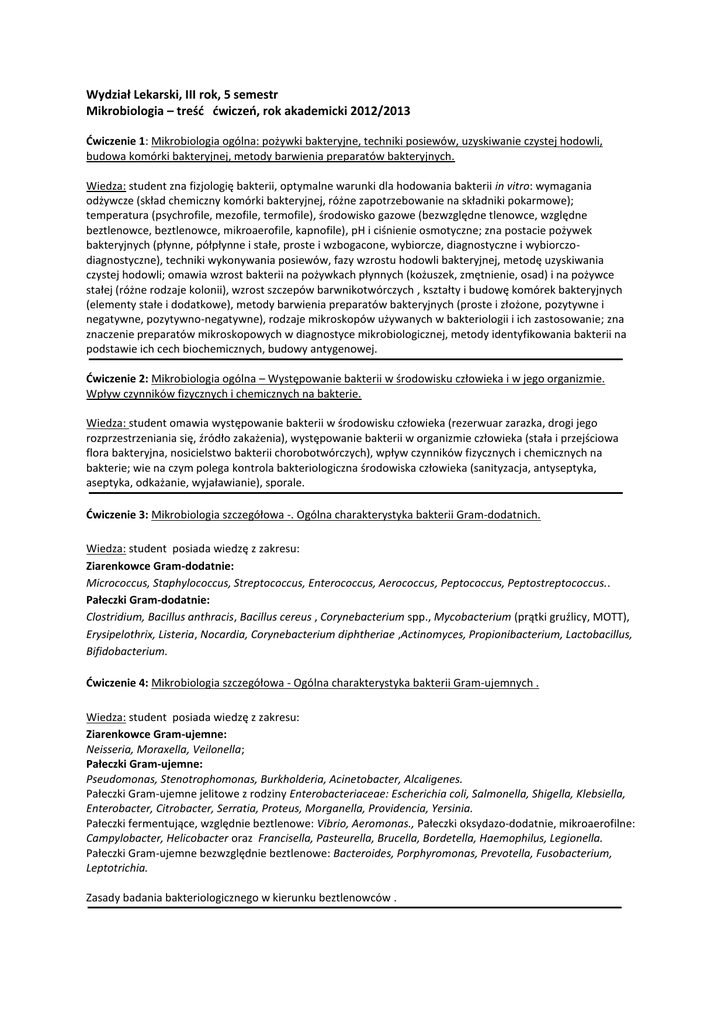 Wydział Lekarski, III rok, 5 semestr
Mikrobiologia – treść ćwiczeń, rok akademicki 2012/2013

Ćwiczenie 1: Mikrobiologia ogólna: pożywki bakteryjne, techniki posiewów, uzyskiwanie czystej hodowli, budowa komórki bakteryjnej, metody barwienia preparatów bakteryjnych.

Wiedza: student zna fizjologię bakterii, optymalne warunki dla hodowania bakterii in vitro: wymagania odżywcze (skład chemiczny komórki bakteryjnej, różne zapotrzebowanie na składniki pokarmowe); temperatura (psychrofile, mezofile, termofile), środowisko gazowe (bezwzględne tlenowce, względne beztlenowce, beztlenowce, mikroaerofile, kapnofile), pH i ciśnienie osmotyczne; zna postacie pożywek bakteryjnych (płynne, półpłynne i stałe, proste i wzbogacone, wybiorcze, diagnostyczne i wybiorczo-diagnostyczne), techniki wykonywania posiewów, fazy wzrostu hodowli bakteryjnej, metodę uzyskiwania czystej hodowli; omawia wzrost bakterii na pożywkach płynnych (kożuszek, zmętnienie, osad) i na pożywce stałej (różne rodzaje kolonii), wzrost szczepów barwnikotwórczych , kształty i budowę komórek bakteryjnych (elementy stałe i dodatkowe), metody barwienia preparatów bakteryjnych (proste i złożone, pozytywne i negatywne, pozytywno-negatywne), rodzaje mikroskopów używanych w bakteriologii i ich zastosowanie; zna znaczenie preparatów mikroskopowych w diagnostyce mikrobiologicznej, metody identyfikowania bakterii na podstawie ich cech biochemicznych, budowy antygenowej.

Ćwiczenie 2: Mikrobiologia ogólna – Występowanie bakterii w środowisku człowieka i w jego organizmie. Wpływ czynników fizycznych i chemicznych na bakterie.

Wiedza: student omawia występowanie bakterii w środowisku człowieka (rezerwuar zarazka, drogi jego rozprzestrzeniania się, źródło zakażenia), występowanie bakterii w organizmie człowieka (stała i przejściowa flora bakteryjna, nosicielstwo bakterii chorobotwórczych), wpływ czynników fizycznych i chemicznych na bakterie; wie na czym polega kontrola bakteriologiczna środowiska człowieka (sanityzacja, antyseptyka, aseptyka, odkażanie, wyjaławianie), sporale.

Ćwiczenie 3: Mikrobiologia szczegółowa -. Ogólna charakterystyka bakterii Gram-dodatnich.

Wiedza: student posiada wiedzę z zakresu:
Ziarenkowce Gram-dodatnie:
Micrococcus, Staphylococcus, Streptococcus, Enterococcus, Aerococcus, Peptococcus, Peptostreptococcus..
Pałeczki Gram-dodatnie:
Clostridium, Bacillus anthracis, Bacillus cereus , Corynebacterium spp., Mycobacterium (prątki gruźlicy, MOTT), Erysipelothrix, Listeria, Nocardia, Corynebacterium diphtheriae ,Actinomyces, Propionibacterium, Lactobacillus, Bifidobacterium.

Ćwiczenie 4: Mikrobiologia szczegółowa - Ogólna charakterystyka bakterii Gram-ujemnych .

Wiedza: student posiada wiedzę z zakresu:
Ziarenkowce Gram-ujemne:
Neisseria, Moraxella, Veilonella;
Pałeczki Gram-ujemne:
Pseudomonas, Stenotrophomonas, Burkholderia, Acinetobacter, Alcaligenes.
Pałeczki Gram-ujemne jelitowe z rodziny Enterobacteriaceae: Escherichia coli, Salmonella, Shigella, Klebsiella, Enterobacter, Citrobacter, Serratia, Proteus, Morganella, Providencia, Yersinia.
Pałeczki fermentujące, względnie beztlenowe: Vibrio, Aeromonas., Pałeczki oksydazo-dodatnie, mikroaerofilne: Campylobacter, Helicobacter oraz Francisella, Pasteurella, Brucella, Bordetella, Haemophilus, Legionella.
Pałeczki Gram-ujemne bezwzględnie beztlenowe: Bacteroides, Porphyromonas, Prevotella, Fusobacterium, Leptotrichia.

Zasady badania bakteriologicznego w kierunku beztlenowców .